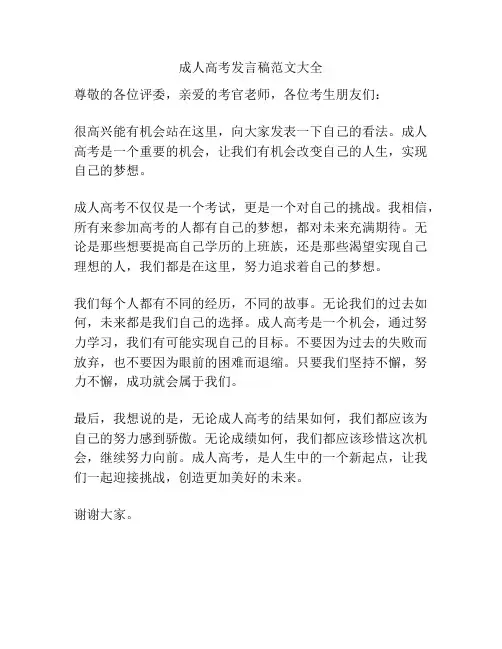 成人高考发言稿范文大全

尊敬的各位评委，亲爱的考官老师，各位考生朋友们：

很高兴能有机会站在这里，向大家发表一下自己的看法。成人高考是一个重要的机会，让我们有机会改变自己的人生，实现自己的梦想。

成人高考不仅仅是一个考试，更是一个对自己的挑战。我相信，所有来参加高考的人都有自己的梦想，都对未来充满期待。无论是那些想要提高自己学历的上班族，还是那些渴望实现自己理想的人，我们都是在这里，努力追求着自己的梦想。

我们每个人都有不同的经历，不同的故事。无论我们的过去如何，未来都是我们自己的选择。成人高考是一个机会，通过努力学习，我们有可能实现自己的目标。不要因为过去的失败而放弃，也不要因为眼前的困难而退缩。只要我们坚持不懈，努力不懈，成功就会属于我们。

最后，我想说的是，无论成人高考的结果如何，我们都应该为自己的努力感到骄傲。无论成绩如何，我们都应该珍惜这次机会，继续努力向前。成人高考，是人生中的一个新起点，让我们一起迎接挑战，创造更加美好的未来。

谢谢大家。